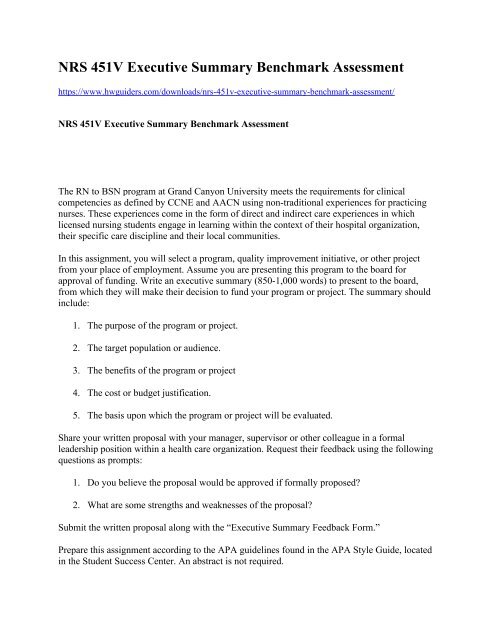 NRS 451V Executive Summary Benchmark Assessment

https://www.hwguiders.com/downloads/nrs-451v-executive-summary-benchmark-assessment/

NRS 451V Executive Summary Benchmark Assessment

The RN to BSN program at Grand Canyon University meets the requirements for clinical competencies as defined by CCNE and AACN using non-traditional experiences for practicing nurses. These experiences come in the form of direct and indirect care experiences in which licensed nursing students engage in learning within the context of their hospital organization, their specific care discipline and their local communities.

In this assignment, you will select a program, quality improvement initiative, or other project from your place of employment. Assume you are presenting this program to the board for approval of funding. Write an executive summary (850-1,000 words) to present to the board, from which they will make their decision to fund your program or project. The summary should include:

1. The purpose of the program or project.

2. The target population or audience.

3. The benefits of the program or project

4. The cost or budget justification.

5. The basis upon which the program or project will be evaluated.

Share your written proposal with your manager, supervisor or other colleague in a formal leadership position within a health care organization. Request their feedback using the following questions as prompts:

1. Do you believe the proposal would be approved if formally proposed?

2. What are some strengths and weaknesses of the proposal?

Submit the written proposal along with the "Executive Summary Feedback Form."

Prepare this assignment according to the APA guidelines found in the APA Style Guide, located in the Student Success Center. An abstract is not required.